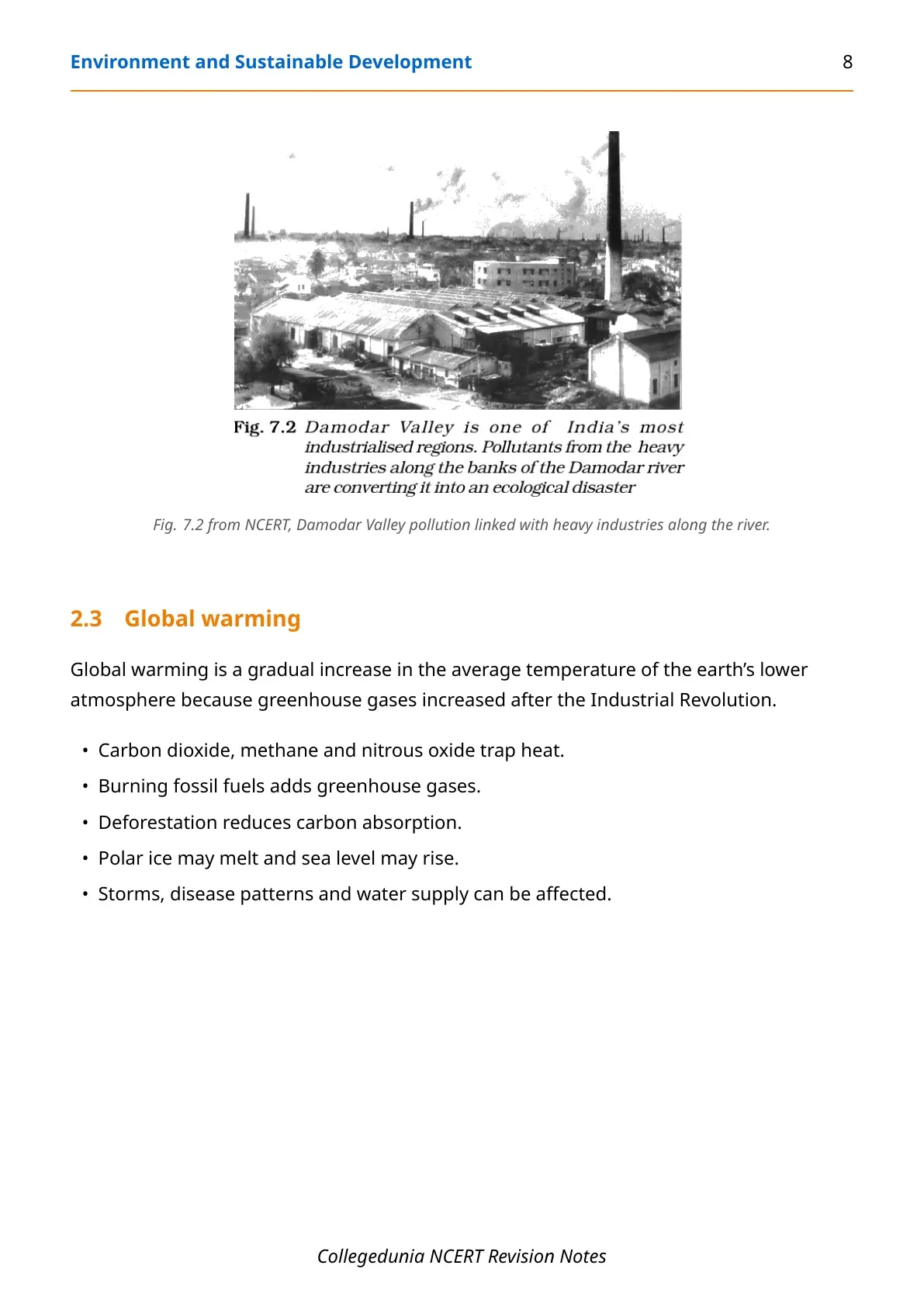 Environment and Sustainable Development 8

Fig. 7.2 Damodar Valley is one of India's most industrialised regions. Pollutants from the heavy industries along the banks of the Damodar river are converting it into an ecological disaster

Fig. 7.2 from NCERT, Damodar Valley pollution linked with heavy industries along the river.

2.3 Global warming

Global warming is a gradual increase in the average temperature of the earth's lower atmosphere because greenhouse gases increased after the Industrial Revolution.

• Carbon dioxide, methane and nitrous oxide trap heat.
• Burning fossil fuels adds greenhouse gases.
• Deforestation reduces carbon absorption.
• Polar ice may melt and sea level may rise.
• Storms, disease patterns and water supply can be affected.

Collegedunia NCERT Revision Notes